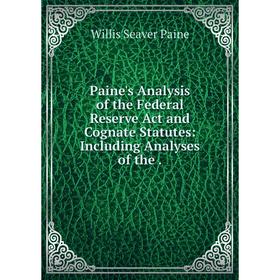 Willis Seaver Paine

Paine's Analysis of the Federal Reserve Act and Cognate Statutes: Including Analyses of the .